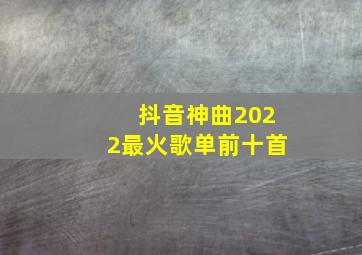 抖音神曲2022最火歌单前十首